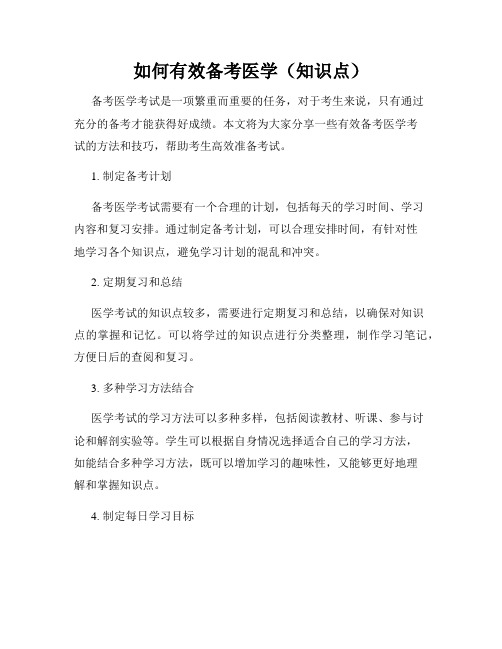 如何有效备考医学（知识点）

备考医学考试是一项繁重而重要的任务，对于考生来说，只有通过充分的备考才能获得好成绩。本文将为大家分享一些有效备考医学考试的方法和技巧，帮助考生高效准备考试。

1. 制定备考计划

备考医学考试需要有一个合理的计划，包括每天的学习时间、学习内容和复习安排。通过制定备考计划，可以合理安排时间，有针对性地学习各个知识点，避免学习计划的混乱和冲突。

2. 定期复习和总结

医学考试的知识点较多，需要进行定期复习和总结，以确保对知识点的掌握和记忆。可以将学过的知识点进行分类整理，制作学习笔记，方便日后的查阅和复习。

3. 多种学习方法结合

医学考试的学习方法可以多种多样，包括阅读教材、听课、参与讨论和解剖实验等。学生可以根据自身情况选择适合自己的学习方法，如能结合多种学习方法，既可以增加学习的趣味性，又能够更好地理解和掌握知识点。

4. 制定每日学习目标